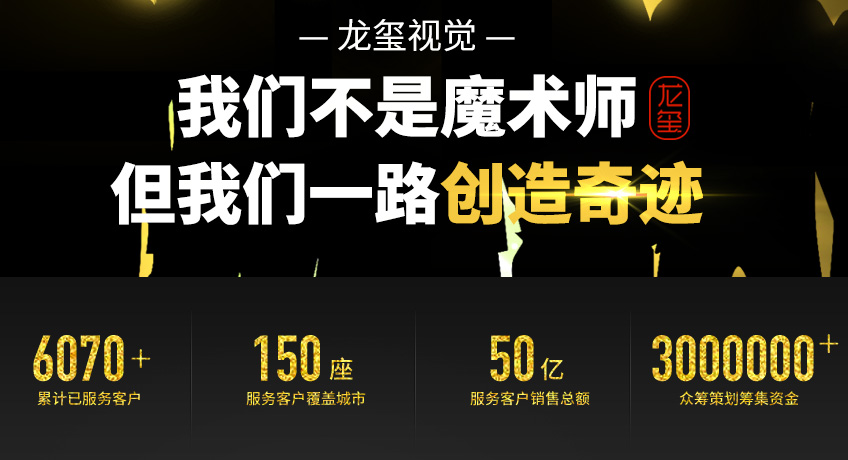 — 龙玺视觉 —

我们不是魔术师 龙玺
但我们一路创造奇迹

6070+
累计已服务客户

150座
服务客户覆盖城市

50亿
服务客户销售总额

3000000+
众筹策划筹集资金